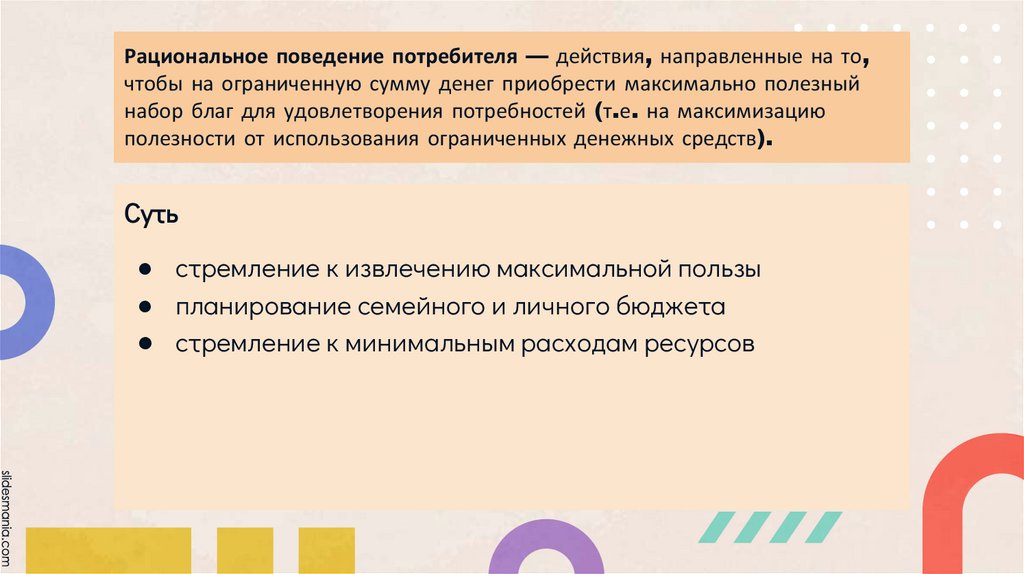 Рациональное поведение потребителя — действия, направленные на то, чтобы на ограниченную сумму денег приобрести максимально полезный набор благ для удовлетворения потребностей (т.е. на максимизацию полезности от использования ограниченных денежных средств).

Суть

• стремление к извлечению максимальной пользы
• планирование семейного и личного бюджета
• стремление к минимальным расходам ресурсов

slidesmania.com